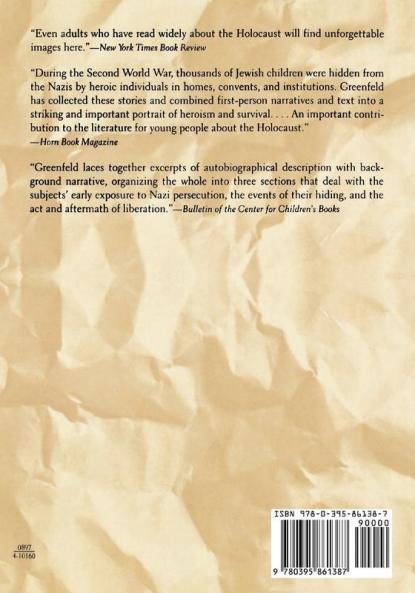 "Even adults who have read widely about the Holocaust will find unforgettable images here."—New York Times Book Review

"During the Second World War, thousands of Jewish children were hidden from the Nazis by heroic individuals in homes, convents, and institutions. Greenfeld has collected these stories and combined first-person narratives and text into a striking and important portrait of heroism and survival. . . . An important contribution to the literature for young people about the Holocaust."
—Horn Book Magazine

"Greenfeld laces together excerpts of autobiographical description with background narrative, organizing the whole into three sections that deal with the subjects' early exposure to Nazi persecution, the events of their hiding, and the act and aftermath of liberation."—Bulletin of the Center for Children's Books

0897
4-10160

ISBN 978-0-395-86138-7

90000

9 780395 861387